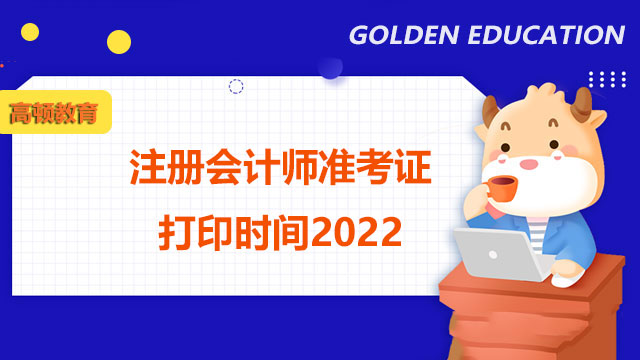 GOLDEN EDUCATION

高顿教育

注册会计师准考证

打印时间2022